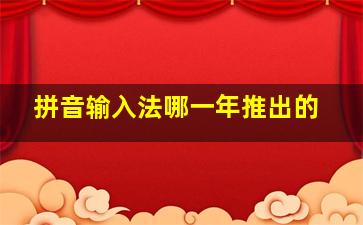 拼音输入法哪一年推出的